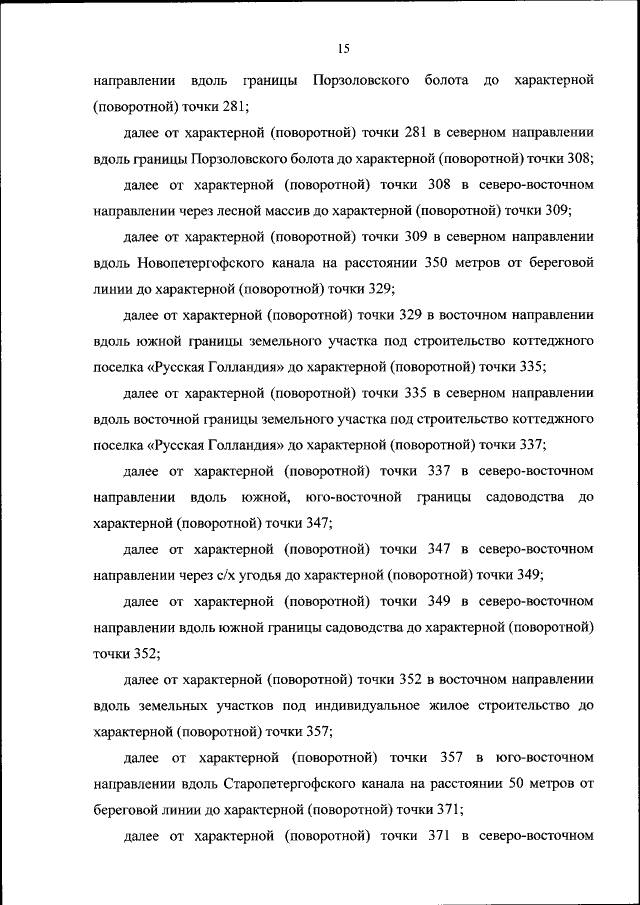 15

направлении вдоль границы Порзоловского болота до характерной (поворотной) точки 281;

далее от характерной (поворотной) точки 281 в северном направлении вдоль границы Порзоловского болота до характерной (поворотной) точки 308;

далее от характерной (поворотной) точки 308 в северо-восточном направлении через лесной массив до характерной (поворотной) точки 309;

далее от характерной (поворотной) точки 309 в северном направлении вдоль Новопетергофского канала на расстоянии 350 метров от береговой линии до характерной (поворотной) точки 329;

далее от характерной (поворотной) точки 329 в восточном направлении вдоль южной границы земельного участка под строительство коттеджного поселка «Русская Голландия» до характерной (поворотной) точки 335;

далее от характерной (поворотной) точки 335 в северном направлении вдоль восточной границы земельного участка под строительство коттеджного поселка «Русская Голландия» до характерной (поворотной) точки 337;

далее от характерной (поворотной) точки 337 в северо-восточном направлении вдоль южной, юго-восточной границы садоводства до характерной (поворотной) точки 347;

далее от характерной (поворотной) точки 347 в северо-восточном направлении через с/х угодья до характерной (поворотной) точки 349;

далее от характерной (поворотной) точки 349 в северо-восточном направлении вдоль южной границы садоводства до характерной (поворотной) точки 352;

далее от характерной (поворотной) точки 352 в восточном направлении вдоль земельных участков под индивидуальное жилое строительство до характерной (поворотной) точки 357;

далее от характерной (поворотной) точки 357 в юго-восточном направлении вдоль Старопетергофского канала на расстоянии 50 метров от береговой линии до характерной (поворотной) точки 371;

далее от характерной (поворотной) точки 371 в северо-восточном